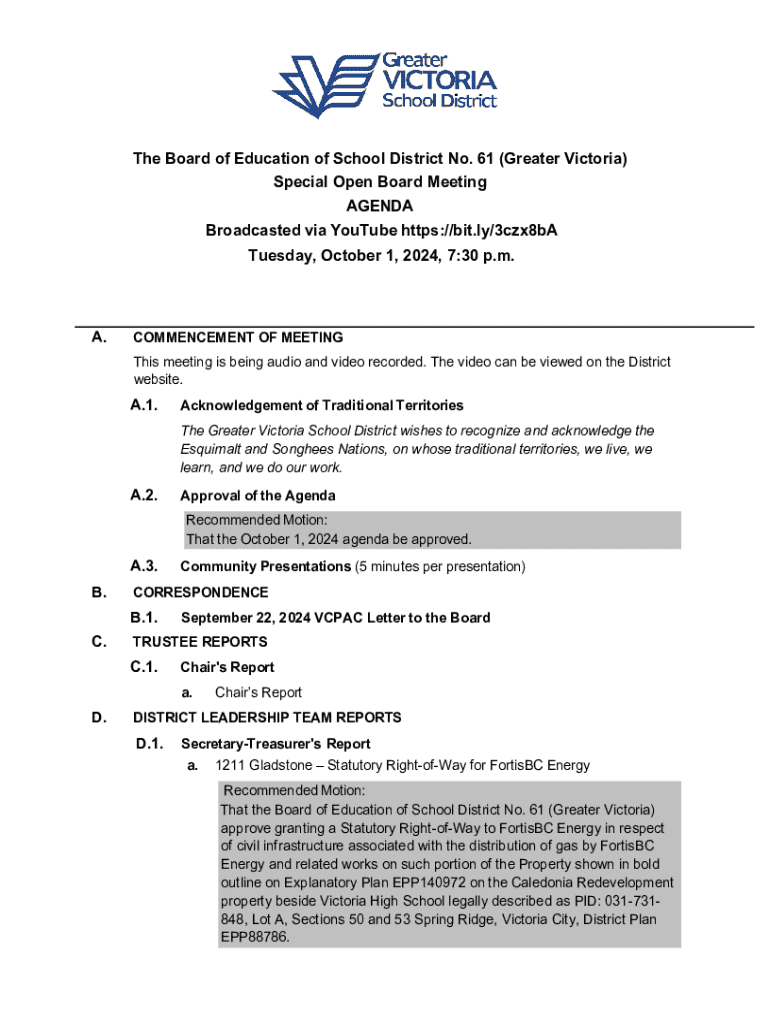 Greater VICTORIA School District

The Board of Education of School District No. 61 (Greater Victoria)
Special Open Board Meeting
AGENDA
Broadcasted via YouTube https://bit.ly/3czx8bA
Tuesday, October 1, 2024, 7:30 p.m.

A. COMMENCEMENT OF MEETING

This meeting is being audio and video recorded. The video can be viewed on the District website.

A.1. Acknowledgement of Traditional Territories

The Greater Victoria School District wishes to recognize and acknowledge the Esquimalt and Songhees Nations, on whose traditional territories, we live, we learn, and we do our work.

A.2. Approval of the Agenda

Recommended Motion:
That the October 1, 2024 agenda be approved.

A.3. Community Presentations (5 minutes per presentation)

B. CORRESPONDENCE

B.1. September 22, 2024 VCPAC Letter to the Board

C. TRUSTEE REPORTS

C.1. Chair's Report

a. Chair's Report

D. DISTRICT LEADERSHIP TEAM REPORTS

D.1. Secretary-Treasurer's Report

a. 1211 Gladstone – Statutory Right-of-Way for FortisBC Energy

Recommended Motion:
That the Board of Education of School District No. 61 (Greater Victoria) approve granting a Statutory Right-of-Way to FortisBC Energy in respect of civil infrastructure associated with the distribution of gas by FortisBC Energy and related works on such portion of the Property shown in bold outline on Explanatory Plan EPP140972 on the Caledonia Redevelopment property beside Victoria High School legally described as PID: 031-731-848, Lot A, Sections 50 and 53 Spring Ridge, Victoria City, District Plan EPP88786.